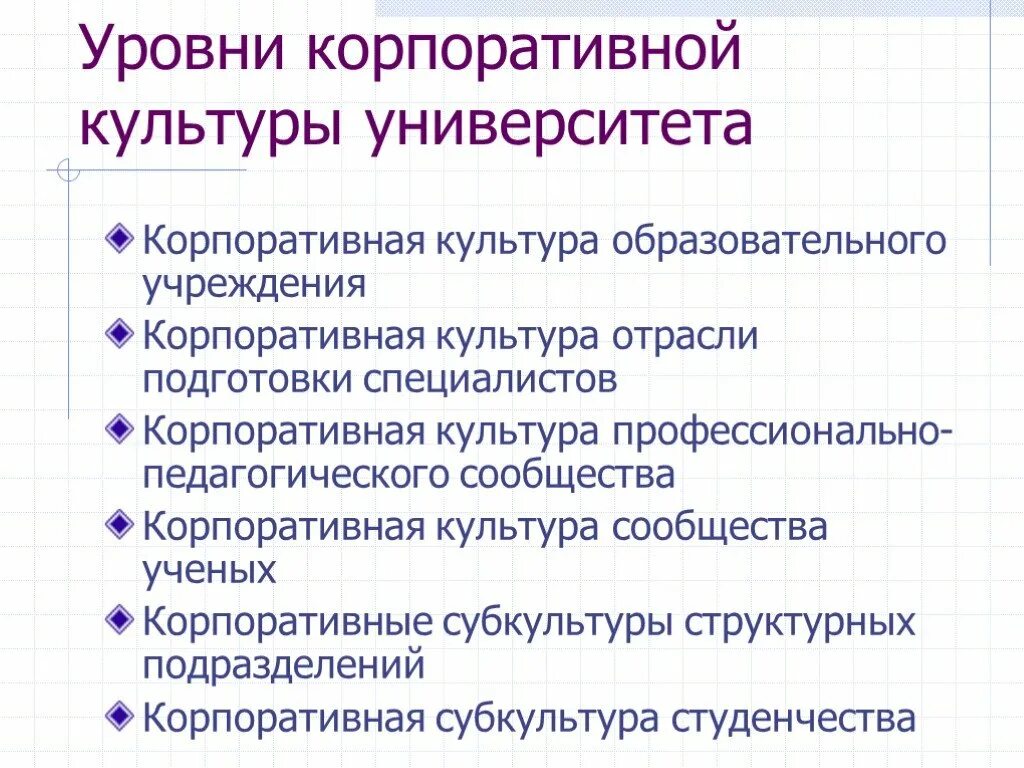 Уровни корпоративной культуры университета

Корпоративная культура образовательного учреждения

Корпоративная культура отрасли подготовки специалистов

Корпоративная культура профессионально-педагогического сообщества

Корпоративная культура сообщества ученых

Корпоративные субкультуры структурных подразделений

Корпоративная субкультура студенчества